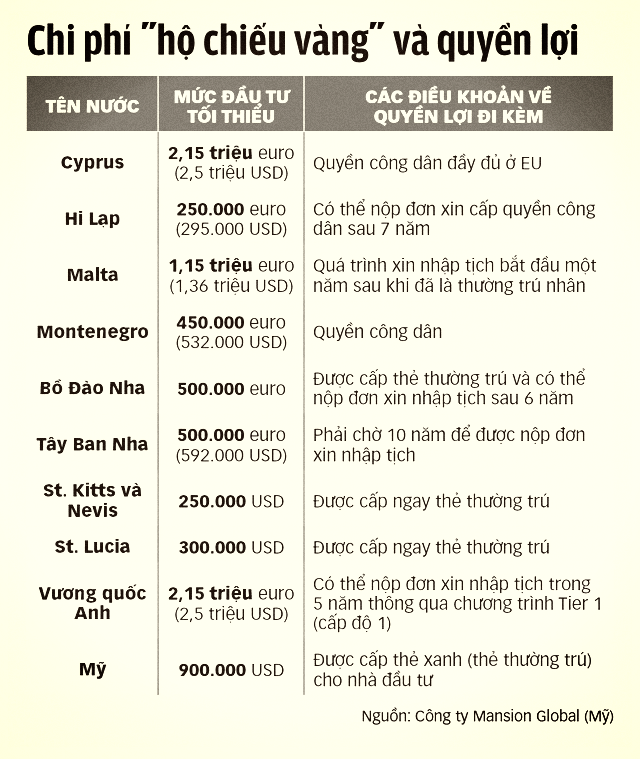 Chi phí "hộ chiếu vàng" và quyền lợi

| TÊN NƯỚC | MỨC ĐẦU TƯ TỐI THIỂU | CÁC ĐIỀU KHOẢN VỀ QUYỀN LỢI ĐI KÈM |
|---|---|---|
| Cyprus | 2,15 triệu euro (2,5 triệu USD) | Quyền công dân đầy đủ ở EU |
| Hi Lạp | 250.000 euro (295.000 USD) | Có thể nộp đơn xin cấp quyền công dân sau 7 năm |
| Malta | 1,15 triệu euro (1,36 triệu USD) | Quá trình xin nhập tịch bắt đầu một năm sau khi đã là thường trú nhân |
| Montenegro | 450.000 euro (532.000 USD) | Quyền công dân |
| Bồ Đào Nha | 500.000 euro | Được cấp thẻ thường trú và có thể nộp đơn xin nhập tịch sau 6 năm |
| Tây Ban Nha | 500.000 euro (592.000 USD) | Phải chờ 10 năm để được nộp đơn xin nhập tịch |
| St. Kitts và Nevis | 250.000 USD | Được cấp ngay thẻ thường trú |
| St. Lucia | 300.000 USD | Được cấp ngay thẻ thường trú |
| Vương quốc Anh | 2,15 triệu euro (2,5 triệu USD) | Có thể nộp đơn xin nhập tịch trong 5 năm thông qua chương trình Tier 1 (cấp độ 1) |
| Mỹ | 900.000 USD | Được cấp thẻ xanh (thẻ thường trú) cho nhà đầu tư |

Nguồn: Công ty Mansion Global (Mỹ)